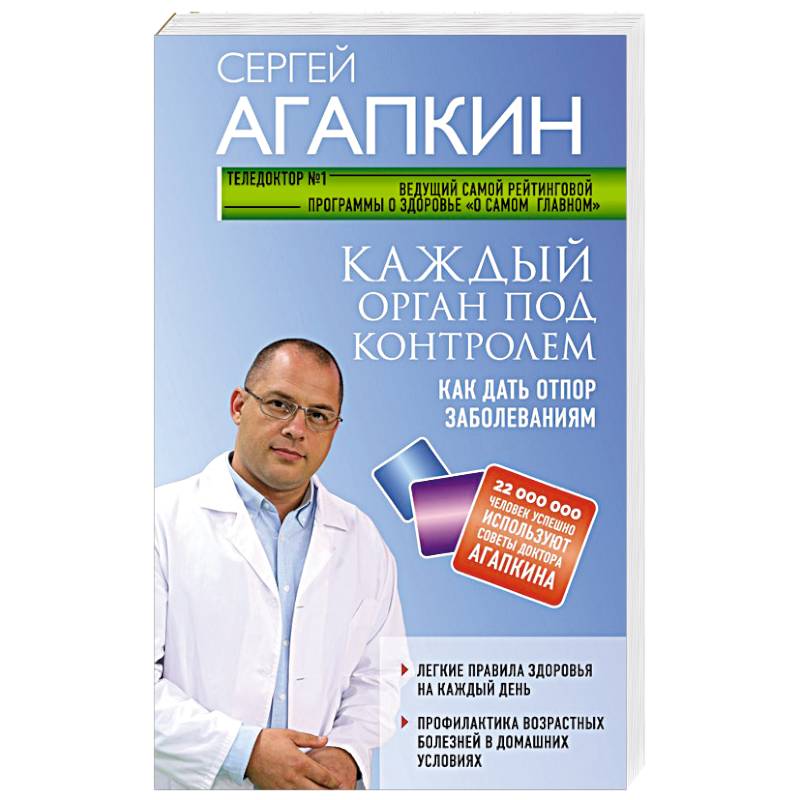 СЕРГЕЙ
АГАПКИН

ТЕЛЕДОКТОР №1
ВЕДУЩИЙ САМОЙ РЕЙТИНГОВОЙ ПРОГРАММЫ О ЗДОРОВЬЕ «О САМОМ ГЛАВНОМ»

КАЖДЫЙ ОРГАН ПОД КОНТРОЛЕМ

КАК ДАТЬ ОТПОР ЗАБОЛЕВАНИЯМ

22 000 000 ЧЕЛОВЕК УСПЕШНО ИСПОЛЬЗУЮТ СОВЕТЫ ДОКТОРА АГАПКИНА

ЛЕГКИЕ ПРАВИЛА ЗДОРОВЬЯ НА КАЖДЫЙ ДЕНЬ

ПРОФИЛАКТИКА ВОЗРАСТНЫХ БОЛЕЗНЕЙ В ДОМАШНИХ УСЛОВИЯХ